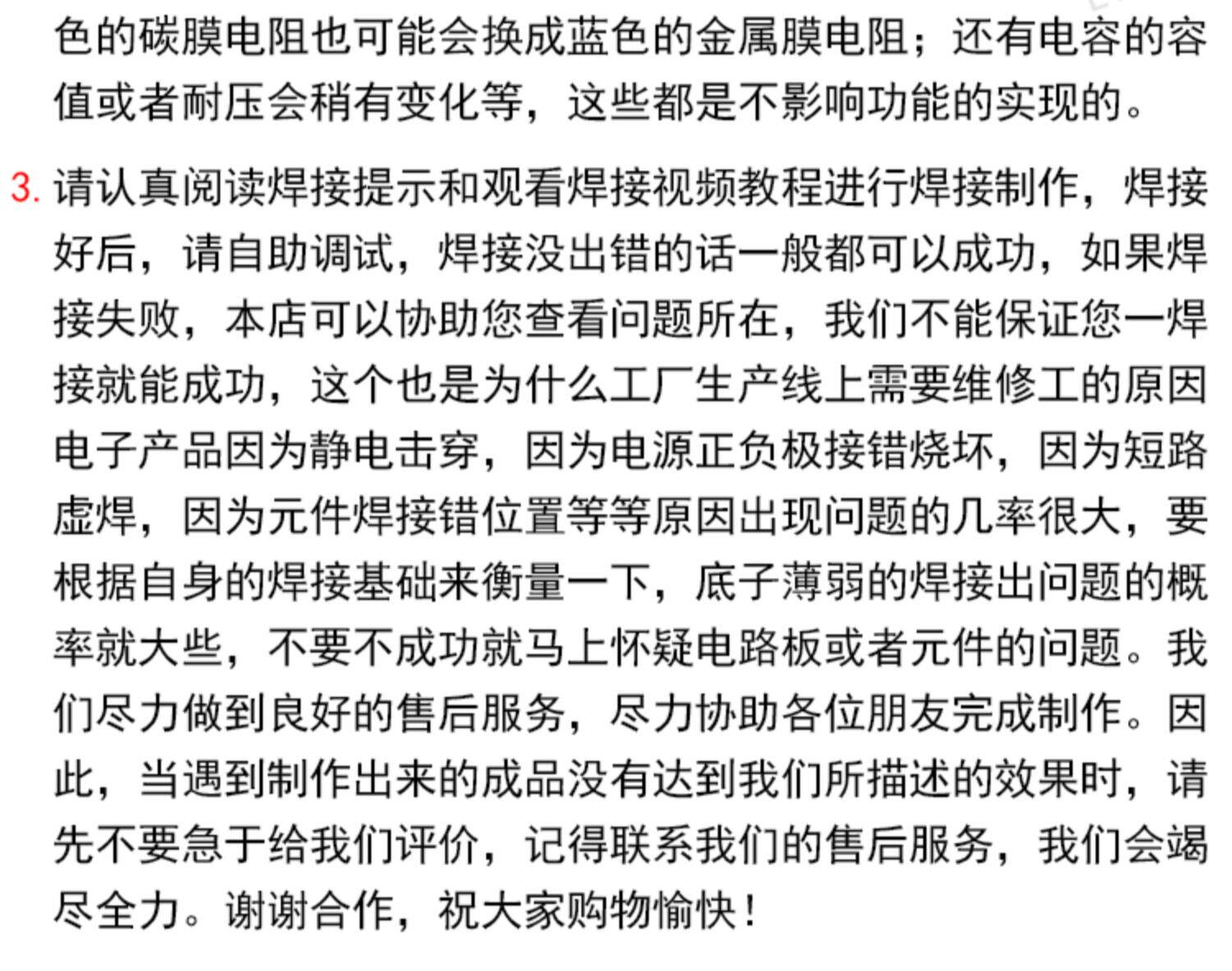 色的碳膜电阻也可能会换成蓝色的金属膜电阻；还有电容的容值或者耐压会稍有变化等，这些都是不影响功能的实现的。

3. 请认真阅读焊接提示和观看焊接视频教程进行焊接制作，焊接好后，请自助调试，焊接没出错的话一般都可以成功，如果焊接失败，本店可以协助您查看问题所在，我们不能保证您一焊接就能成功，这个也是为什么工厂生产线上需要维修工的原因电子产品因为静电击穿，因为电源正负极接错烧坏，因为短路虚焊，因为元件焊接错位置等等原因出现问题的几率很大，要根据自身的焊接基础来衡量一下，底子薄弱的焊接出问题的概率就大些，不要不成功就马上怀疑电路板或者元件的问题。我们尽力做到良好的售后服务，尽力协助各位朋友完成制作。因此，当遇到制作出来的成品没有达到我们所描述的效果时，请先不要急于给我们评价，记得联系我们的售后服务，我们会竭尽全力。谢谢合作，祝大家购物愉快！